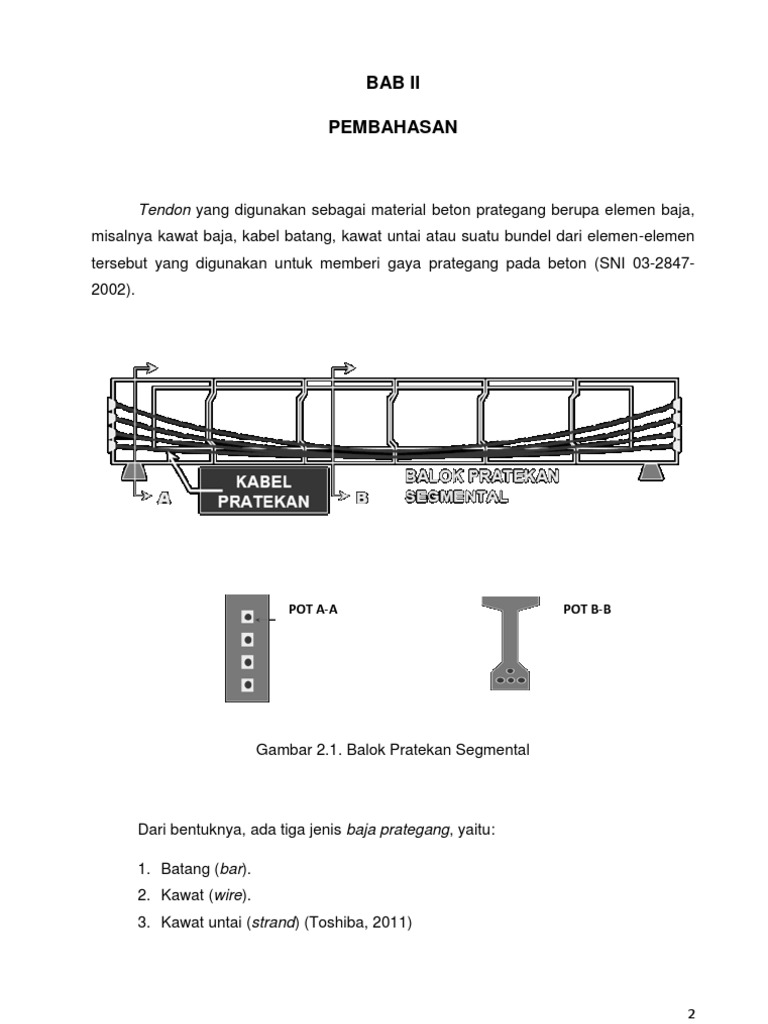 BAB II

PEMBAHASAN

Tendon yang digunakan sebagai material beton prategang berupa elemen baja, misalnya kawat baja, kabel batang, kawat untai atau suatu bundel dari elemen-elemen tersebut yang digunakan untuk memberi gaya prategang pada beton (SNI 03-2847-2002).

A

KABEL PRATEKAN

B

BALOK PRATEKAN SEGMENTAL

POT A-A

POT B-B

Gambar 2.1. Balok Pratekan Segmental

Dari bentuknya, ada tiga jenis baja prategang, yaitu:

1. Batang (bar).
2. Kawat (wire).
3. Kawat untai (strand) (Toshiba, 2011)

2